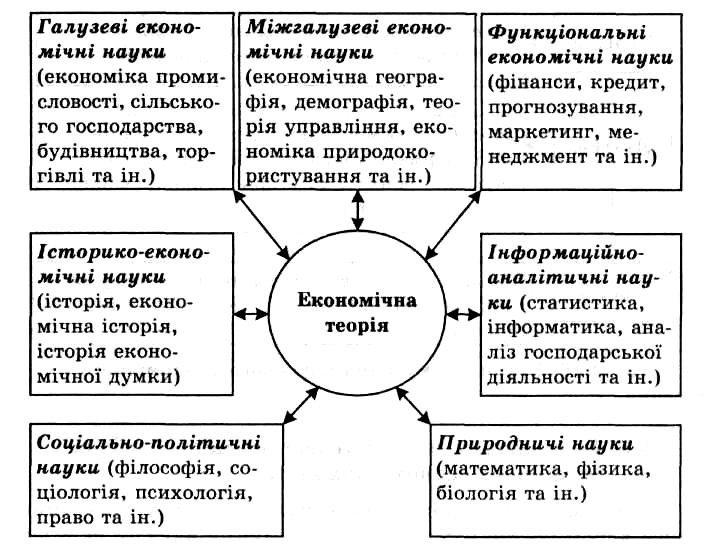 Галузеві економічні науки (економіка промисловості, сільського господарства, будівництва, торгівлі та ін.)

Міжгалузеві економічні науки (економічна географія, демографія, теорія управління, економіка природокористування та ін.)

Функціональні економічні науки (фінанси, кредит, прогнозування, маркетинг, менеджмент та ін.)

Історико-економічні науки (історія, економічна історія, історія економічної думки)

Економічна теорія

Інформаційно-аналітичні науки (статистика, інформатика, аналіз господарської діяльності та ін.)

Соціально-політичні науки (філософія, соціологія, психологія, право та ін.)

Природничі науки (математика, фізика, біологія та ін.)